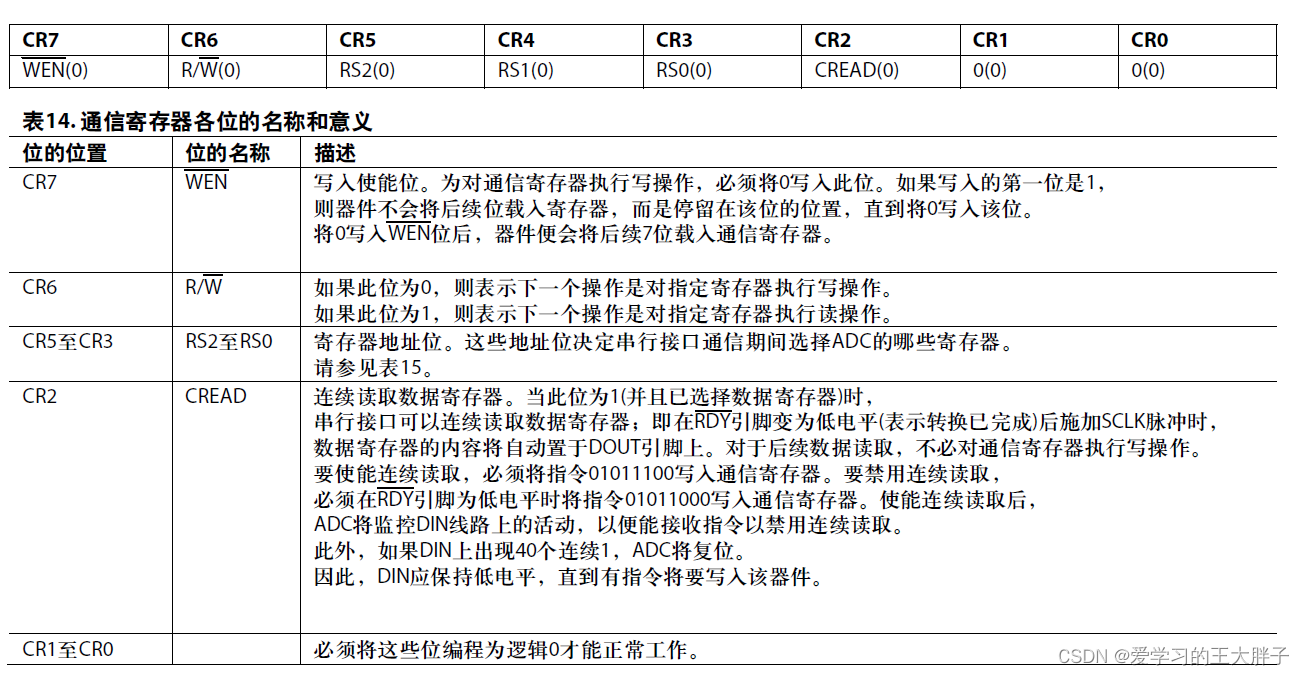 | CR7 | CR6 | CR5 | CR4 | CR3 | CR2 | CR1 | CR0 |
|---|---|---|---|---|---|---|---|
| $\overline{WEN}$(0) | R/$\overline{W}$(0) | RS2(0) | RS1(0) | RS0(0) | CREAD(0) | 0(0) | 0(0) |

表14. 通信寄存器各位的名称和意义

| 位的位置 | 位的名称 | 描述 |
|---|---|---|
| CR7 | $\overline{WEN}$ | 写入使能位。为对通信寄存器执行写操作，必须将0写入此位。如果写入的第一位是1，则器件不会将后续位载入寄存器，而是停留在该位的位置，直到将0写入该位。将0写入$\overline{WEN}$位后，器件便会将后续7位载入通信寄存器。 |
| CR6 | R/$\overline{W}$ | 如果此位为0，则表示下一个操作是对指定寄存器执行写操作。如果此位为1，则表示下一个操作是对指定寄存器执行读操作。 |
| CR5至CR3 | RS2至RS0 | 寄存器地址位。这些地址位决定串行接口通信期间选择ADC的哪些寄存器。请参见表15。 |
| CR2 | CREAD | 连续读取数据寄存器。当此位为1(并且已选择数据寄存器)时，串行接口可以连续读取数据寄存器；即在$\overline{RDY}$引脚变为低电平(表示转换已完成)后施加SCLK脉冲时，数据寄存器的内容将自动置于DOUT引脚上。对于后续数据读取，不必对通信寄存器执行写操作。要使能连续读取，必须将指令01011100写入通信寄存器。要禁用连续读取，必须在$\overline{RDY}$引脚为低电平时将指令01011000写入通信寄存器。使能连续读取后，ADC将监控DIN线路上的活动，以便能接收指令以禁用连续读取。此外，如果DIN上出现40个连续1，ADC将复位。因此，DIN应保持低电平，直到有指令将要写入该器件。 |
| CR1至CR0 | | 必须将这些位编程为逻辑0才能正常工作。 |

CSDN @爱学习的王大胖子